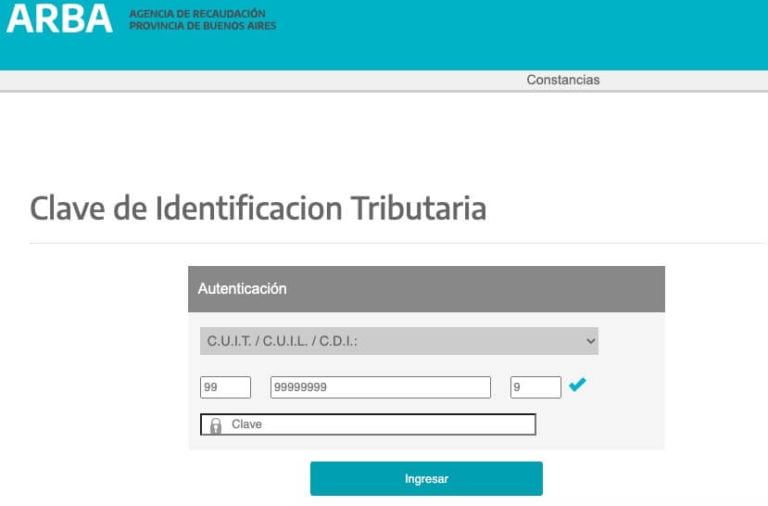 ARBA AGENCIA DE RECAUDACIÓN PROVINCIA DE BUENOS AIRES

Constancias

Clave de Identificacion Tributaria

Autenticación

C.U.I.T. / C.U.I.L. / C.D.I.:

99 99999999 9

Clave

Ingresar